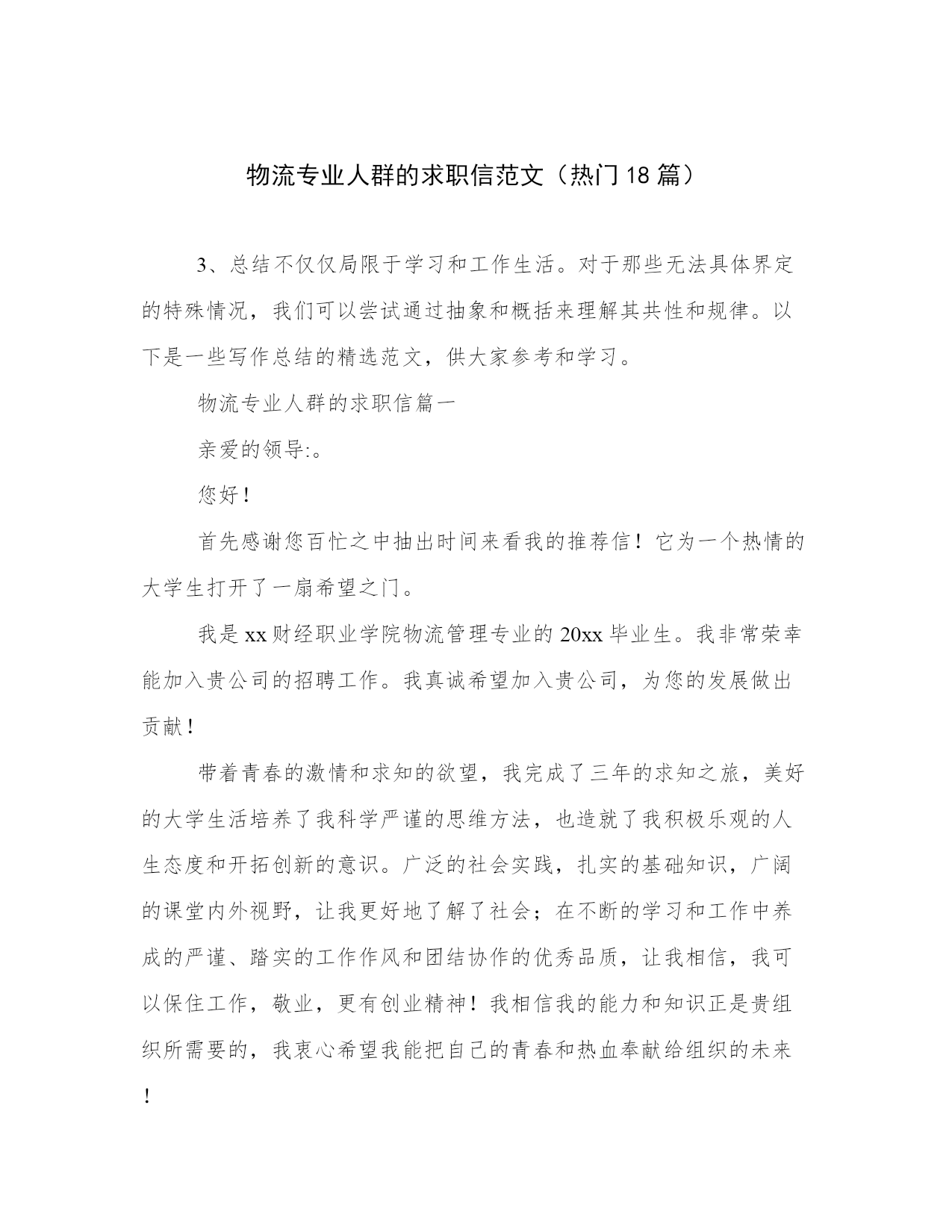 物流专业人群的求职信范文（热门18篇）

3、总结不仅仅局限于学习和工作生活。对于那些无法具体界定的特殊情况，我们可以尝试通过抽象和概括来理解其共性和规律。以下是一些写作总结的精选范文，供大家参考和学习。

物流专业人群的求职信篇一

亲爱的领导:。

您好！

首先感谢您百忙之中抽出时间来看我的推荐信！它为一个热情的大学生打开了一扇希望之门。

我是xx财经职业学院物流管理专业的20xx毕业生。我非常荣幸能加入贵公司的招聘工作。我真诚希望加入贵公司，为您的发展做出贡献！

带着青春的激情和求知的欲望，我完成了三年的求知之旅，美好的大学生活培养了我科学严谨的思维方法，也造就了我积极乐观的人生态度和开拓创新的意识。广泛的社会实践，扎实的基础知识，广阔的课堂内外视野，让我更好地了解了社会；在不断的学习和工作中养成的严谨、踏实的工作作风和团结协作的优秀品质，让我相信，我可以保住工作，敬业，更有创业精神！我相信我的能力和知识正是贵组织所需要的，我衷心希望我能把自己的青春和热血奉献给组织的未来！